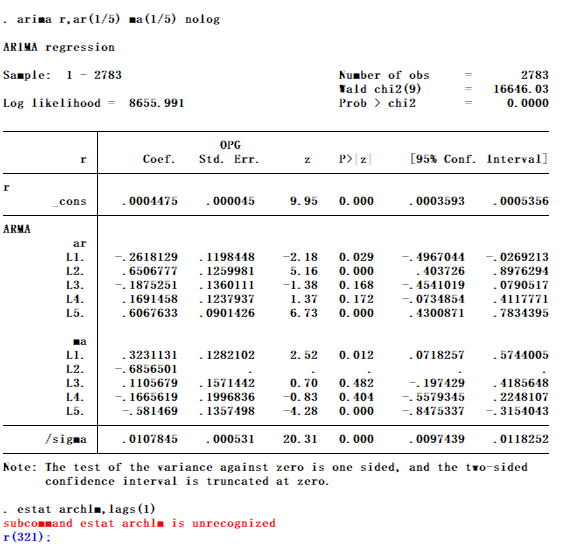 . arima r,ar(1/5) ma(1/5) nolog

ARIMA regression

Sample: 1 - 2783

Log likelihood = 8655.991

Number of obs = 2783
Wald chi2(9) = 16646.03
Prob > chi2 = 0.0000

| r | Coef. | OPG Std. Err. | z | P>\|z\| | [95% Conf. | Interval] |
|---|---|---|---|---|---|---|
| r | | | | | | |
| _cons | .0004475 | .000045 | 9.95 | 0.000 | .0003593 | .0005356 |
| ARMA | | | | | | |
| ar | | | | | | |
| L1. | -.2618129 | .1198448 | -2.18 | 0.029 | -.4967044 | -.0269213 |
| L2. | .6506777 | .1259981 | 5.16 | 0.000 | .403726 | .8976294 |
| L3. | -.1875251 | .1360111 | -1.38 | 0.168 | -.4541019 | .0790517 |
| L4. | .1691458 | .1237937 | 1.37 | 0.172 | -.0734854 | .4117771 |
| L5. | .6067633 | .0901426 | 6.73 | 0.000 | .4300871 | .7834395 |
| ma | | | | | | |
| L1. | .3231131 | .1282102 | 2.52 | 0.012 | .0718257 | .5744005 |
| L2. | -.6856501 | . | . | . | . | . |
| L3. | .1105679 | .1571442 | 0.70 | 0.482 | -.197429 | .4185648 |
| L4. | -.1665619 | .1996836 | -0.83 | 0.404 | -.5579345 | .2248107 |
| L5. | -.581469 | .1357498 | -4.28 | 0.000 | -.8475337 | -.3154043 |
| /sigma | .0107845 | .000531 | 20.31 | 0.000 | .0097439 | .0118252 |

Note: The test of the variance against zero is one sided, and the two-sided confidence interval is truncated at zero.

. estat archlm,lags(1)
subcommand estat archlm is unrecognized
r(321);